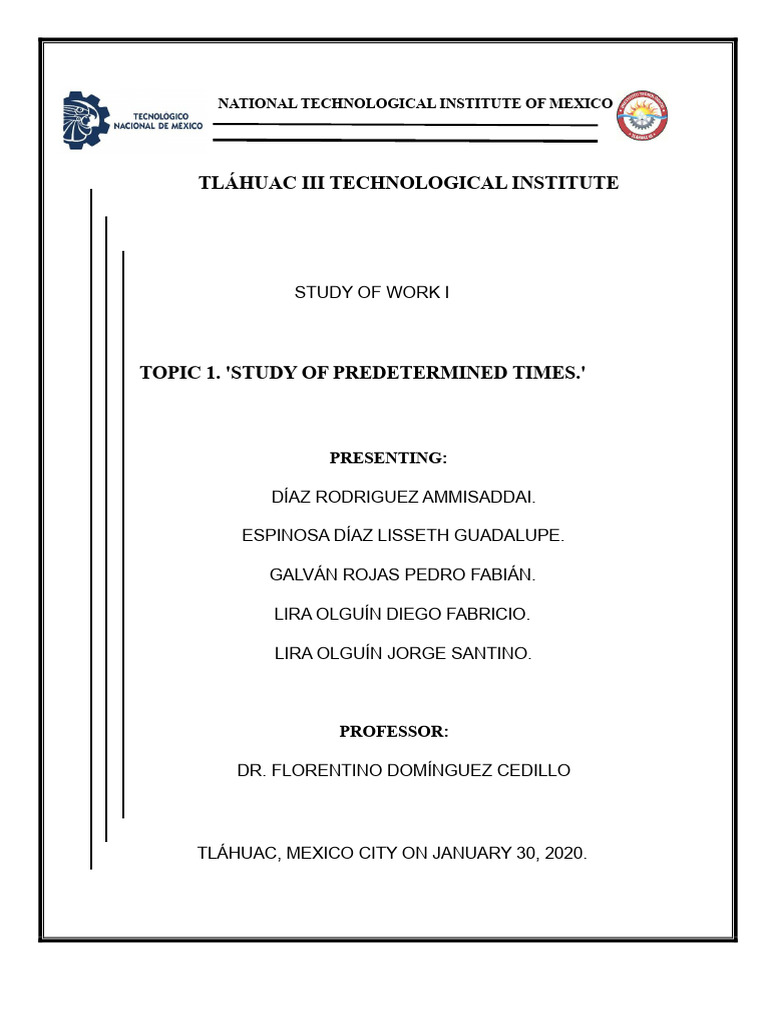 TECNOLOGICO NACIONAL DE MÉXICO

NATIONAL TECHNOLOGICAL INSTITUTE OF MEXICO

TLÁHUAC III TECHNOLOGICAL INSTITUTE

STUDY OF WORK I

TOPIC 1. 'STUDY OF PREDETERMINED TIMES.'

PRESENTING:

DÍAZ RODRIGUEZ AMMISADDAI.

ESPINOSA DÍAZ LISSETH GUADALUPE.

GALVÁN ROJAS PEDRO FABIÁN.

LIRA OLGUÍN DIEGO FABRICIO.

LIRA OLGUÍN JORGE SANTINO.

PROFESSOR:

DR. FLORENTINO DOMÍNGUEZ CEDILLO

TLÁHUAC, MEXICO CITY ON JANUARY 30, 2020.